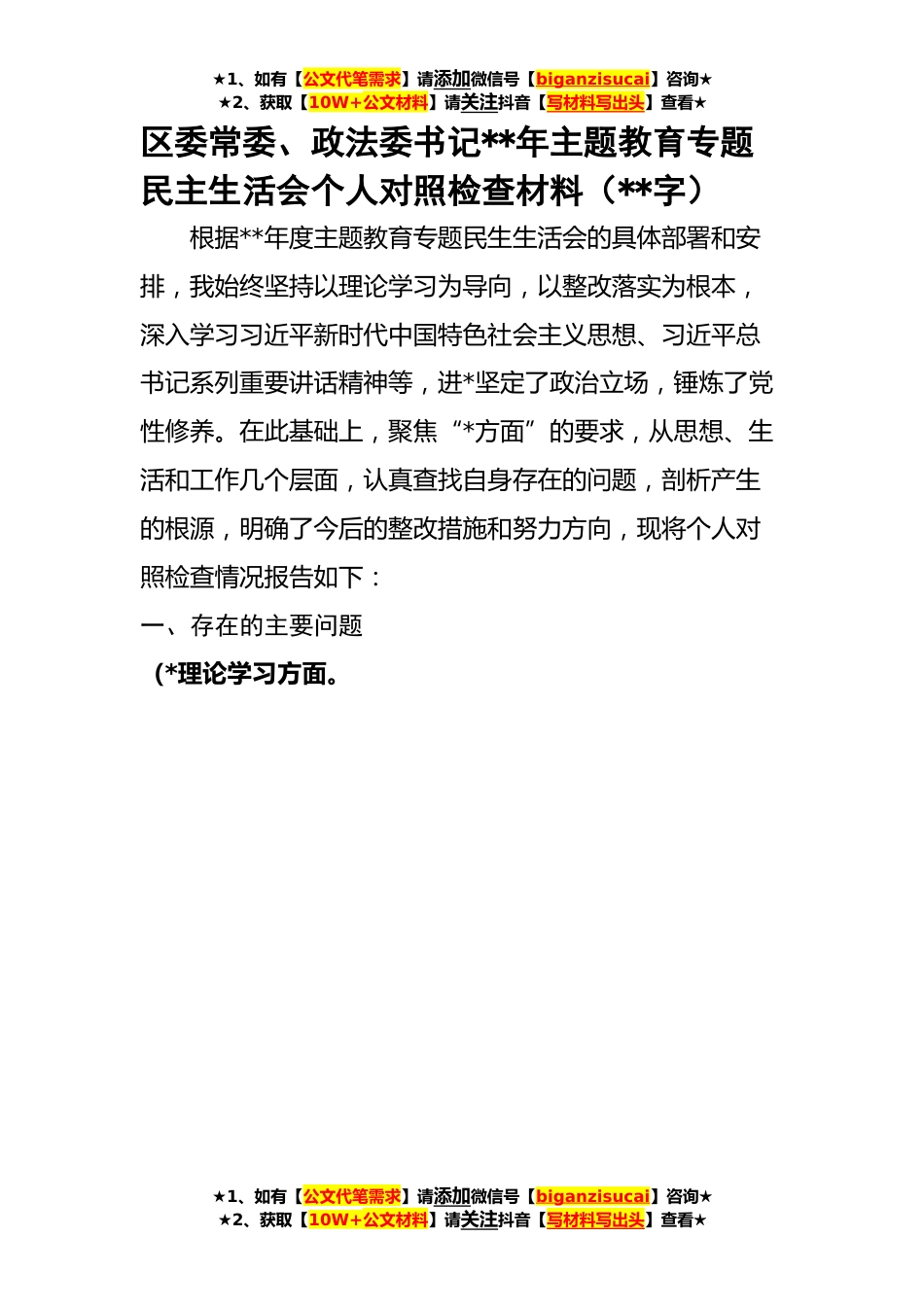 ★1、如有【公文代笔需求】请添加微信号【biganzisucai】咨询★
★2、获取【10W+公文材料】请关注抖音【写材料写出头】查看★

区委常委、政法委书记**年主题教育专题民主生活会个人对照检查材料（**字）

根据**年度主题教育专题民生生活会的具体部署和安排，我始终坚持以理论学习为导向，以整改落实为根本，深入学习习近平新时代中国特色社会主义思想、习近平总书记系列重要讲话精神等，进*坚定了政治立场，锤炼了党性修养。在此基础上，聚焦“*方面”的要求，从思想、生活和工作几个层面，认真查找自身存在的问题，剖析产生的根源，明确了今后的整改措施和努力方向，现将个人对照检查情况报告如下：

一、存在的主要问题

（*理论学习方面。

★1、如有【公文代笔需求】请添加微信号【biganzisucai】咨询★
★2、获取【10W+公文材料】请关注抖音【写材料写出头】查看★